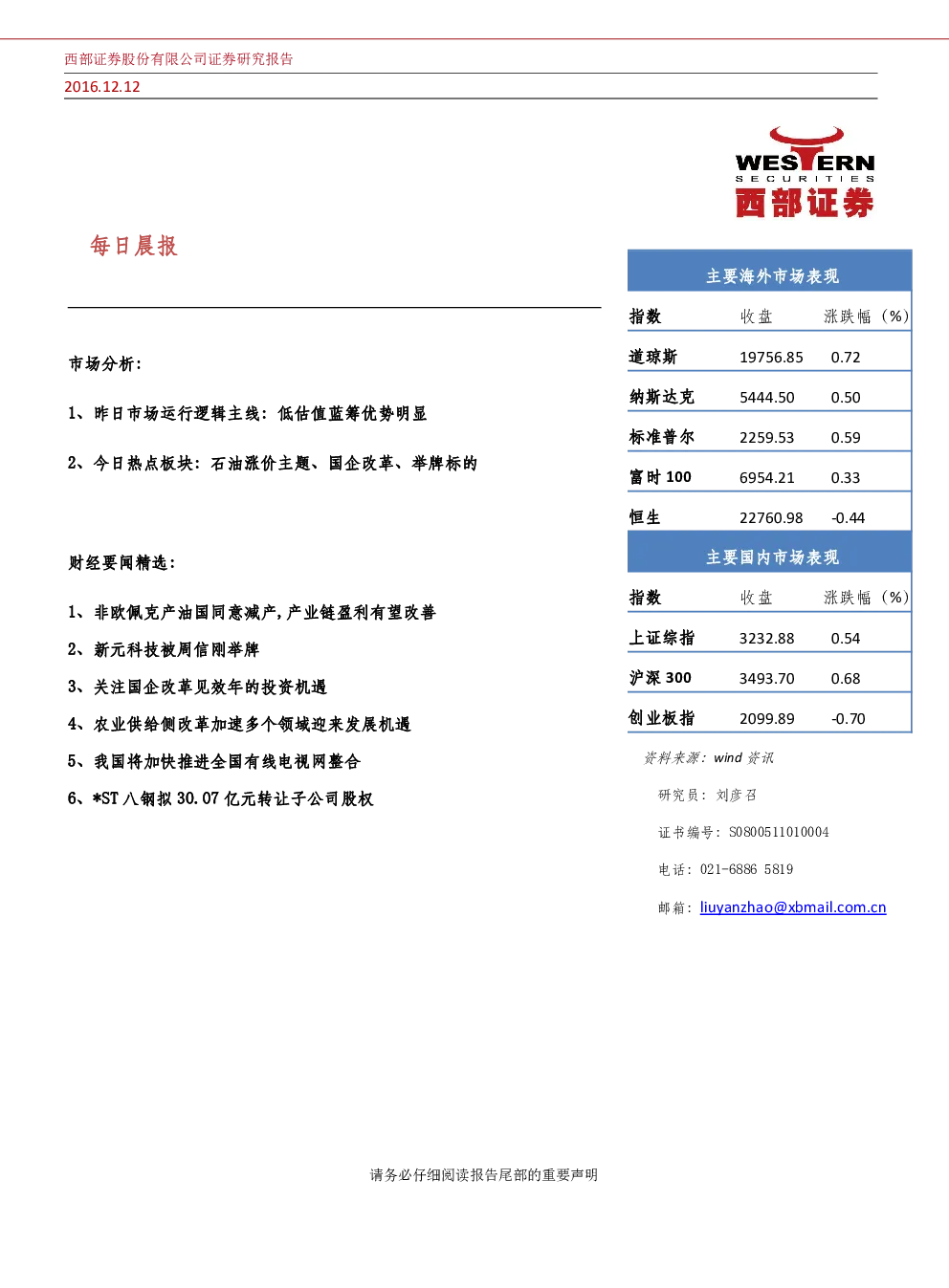 西部证券股份有限公司证券研究报告

2016.12.12

WESTERN SECURITIES 西部证券

每日晨报

市场分析：

1、昨日市场运行逻辑主线：低估值蓝筹优势明显

2、今日热点板块：石油涨价主题、国企改革、举牌标的

财经要闻精选：

1、非欧佩克产油国同意减产，产业链盈利有望改善

2、新元科技被周信刚举牌

3、关注国企改革见效年的投资机遇

4、农业供给侧改革加速多个领域迎来发展机遇

5、我国将加快推进全国有线电视网整合

6、*ST 八钢拟 30.07 亿元转让子公司股权

主要海外市场表现

| 指数 | 收盘 | 涨跌幅（%） |
|---|---|---|
| 道琼斯 | 19756.85 | 0.72 |
| 纳斯达克 | 5444.50 | 0.50 |
| 标准普尔 | 2259.53 | 0.59 |
| 富时 100 | 6954.21 | 0.33 |
| 恒生 | 22760.98 | -0.44 |

主要国内市场表现

| 指数 | 收盘 | 涨跌幅（%） |
|---|---|---|
| 上证综指 | 3232.88 | 0.54 |
| 沪深 300 | 3493.70 | 0.68 |
| 创业板指 | 2099.89 | -0.70 |

资料来源：wind 资讯

研究员：刘彦召

证书编号：S0800511010004

电话：021-6886 5819

邮箱：liuyanzhao@xbmail.com.cn

请务必仔细阅读报告尾部的重要声明